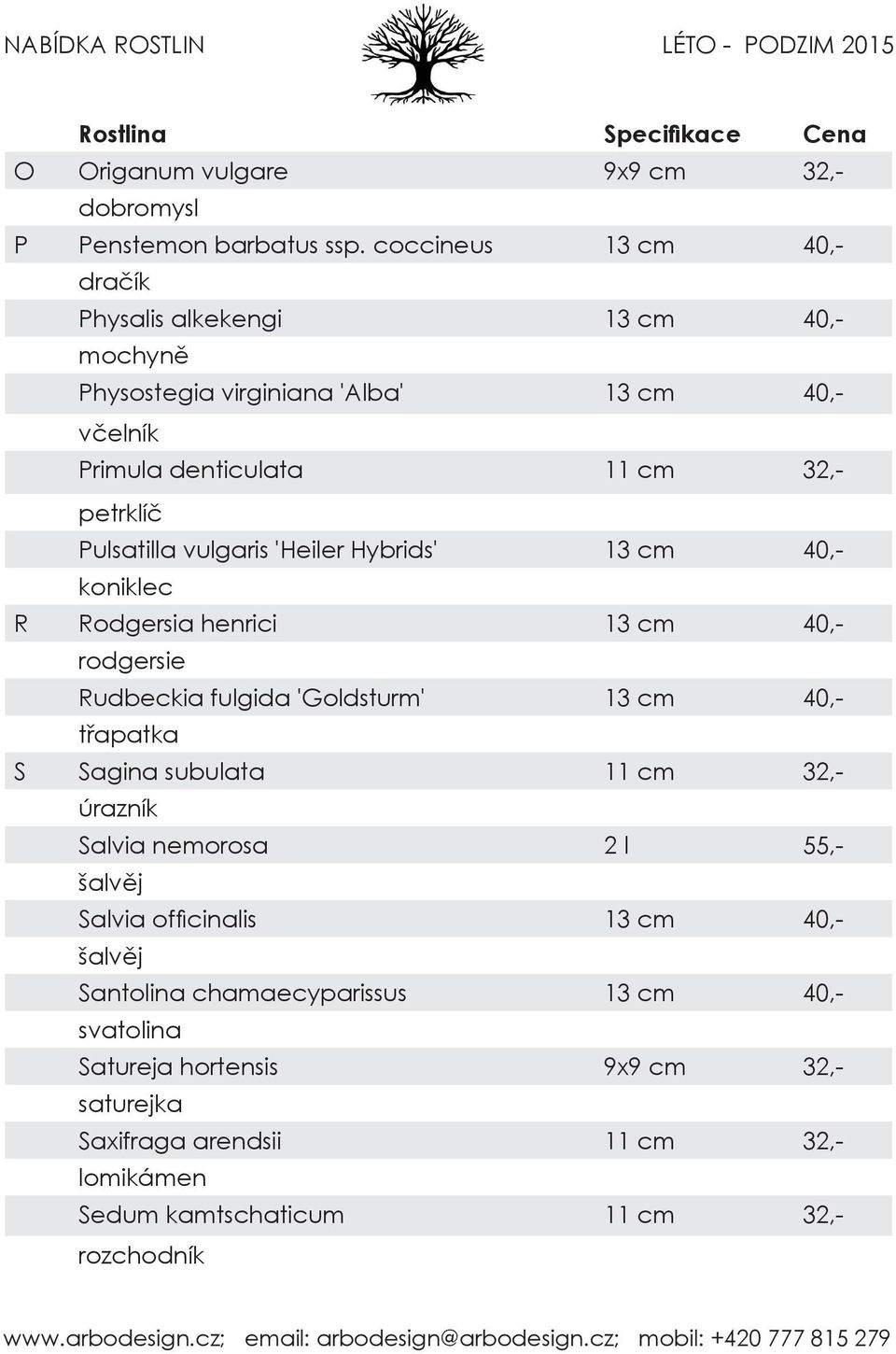 NABÍDKA ROSTLIN LÉTO - PODZIM 2015

| | Rostlina | Specifikace | Cena |
|---|---|---|---|
| O | Origanum vulgare | 9x9 cm | 32,- |
| | dobromysl | | |
| P | Penstemon barbatus ssp. coccineus | 13 cm | 40,- |
| | dračík | | |
| | Physalis alkekengi | 13 cm | 40,- |
| | mochyně | | |
| | Physostegia virginiana 'Alba' | 13 cm | 40,- |
| | včelník | | |
| | Primula denticulata | 11 cm | 32,- |
| | petrklíč | | |
| | Pulsatilla vulgaris 'Heiler Hybrids' | 13 cm | 40,- |
| | koniklec | | |
| R | Rodgersia henrici | 13 cm | 40,- |
| | rodgersie | | |
| | Rudbeckia fulgida 'Goldsturm' | 13 cm | 40,- |
| | třapatka | | |
| S | Sagina subulata | 11 cm | 32,- |
| | úrazník | | |
| | Salvia nemorosa | 2 l | 55,- |
| | šalvěj | | |
| | Salvia officinalis | 13 cm | 40,- |
| | šalvěj | | |
| | Santolina chamaecyparissus | 13 cm | 40,- |
| | svatolina | | |
| | Satureja hortensis | 9x9 cm | 32,- |
| | saturejka | | |
| | Saxifraga arendsii | 11 cm | 32,- |
| | lomikámen | | |
| | Sedum kamtschaticum | 11 cm | 32,- |
| | rozchodník | | |

www.arbodesign.cz; email: arbodesign@arbodesign.cz; mobil: +420 777 815 279